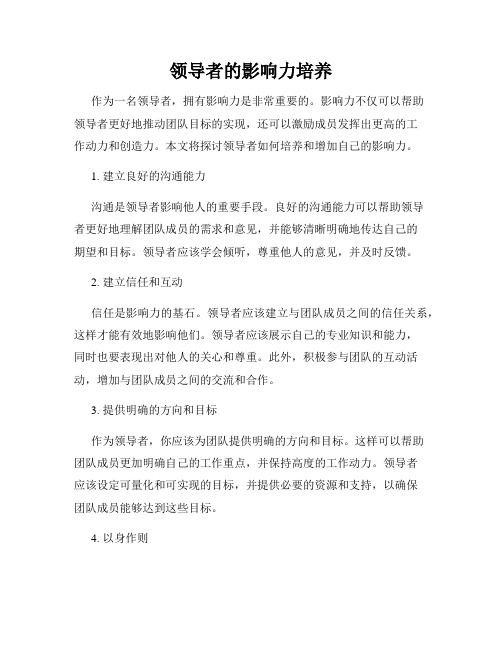 领导者的影响力培养

作为一名领导者，拥有影响力是非常重要的。影响力不仅可以帮助领导者更好地推动团队目标的实现，还可以激励成员发挥出更高的工作动力和创造力。本文将探讨领导者如何培养和增加自己的影响力。

1. 建立良好的沟通能力

沟通是领导者影响他人的重要手段。良好的沟通能力可以帮助领导者更好地理解团队成员的需求和意见，并能够清晰明确地传达自己的期望和目标。领导者应该学会倾听，尊重他人的意见，并及时反馈。

2. 建立信任和互动

信任是影响力的基石。领导者应该建立与团队成员之间的信任关系，这样才能有效地影响他们。领导者应该展示自己的专业知识和能力，同时也要表现出对他人的关心和尊重。此外，积极参与团队的互动活动，增加与团队成员之间的交流和合作。

3. 提供明确的方向和目标

作为领导者，你应该为团队提供明确的方向和目标。这样可以帮助团队成员更加明确自己的工作重点，并保持高度的工作动力。领导者应该设定可量化和可实现的目标，并提供必要的资源和支持，以确保团队成员能够达到这些目标。

4. 以身作则